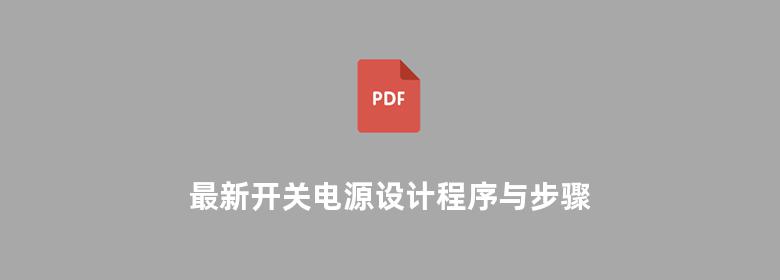 PDF

最新开关电源设计程序与步骤